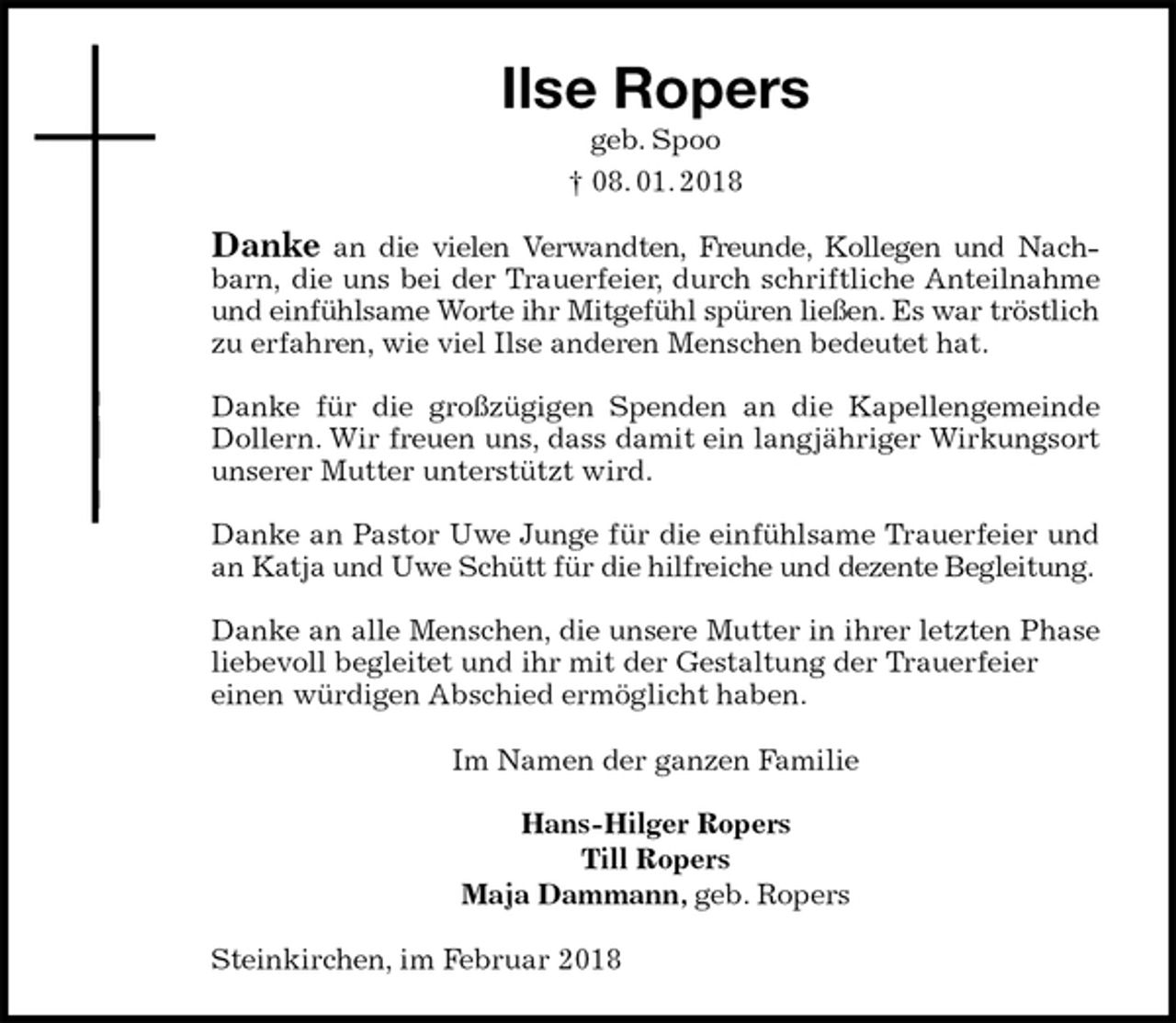 Ilse Ropers

geb. Spoo

† 08. 01. 2018

Danke an die vielen Verwandten, Freunde, Kollegen und Nachbarn, die uns bei der Trauerfeier, durch schriftliche Anteilnahme und einfühlsame Worte ihr Mitgefühl spüren ließen. Es war tröstlich zu erfahren, wie viel Ilse anderen Menschen bedeutet hat.

Danke für die großzügigen Spenden an die Kapellengemeinde Dollern. Wir freuen uns, dass damit ein langjähriger Wirkungsort unserer Mutter unterstützt wird.

Danke an Pastor Uwe Junge für die einfühlsame Trauerfeier und an Katja und Uwe Schütt für die hilfreiche und dezente Begleitung.

Danke an alle Menschen, die unsere Mutter in ihrer letzten Phase liebevoll begleitet und ihr mit der Gestaltung der Trauerfeier einen würdigen Abschied ermöglicht haben.

Im Namen der ganzen Familie

Hans-Hilger Ropers
Till Ropers
Maja Dammann, geb. Ropers

Steinkirchen, im Februar 2018